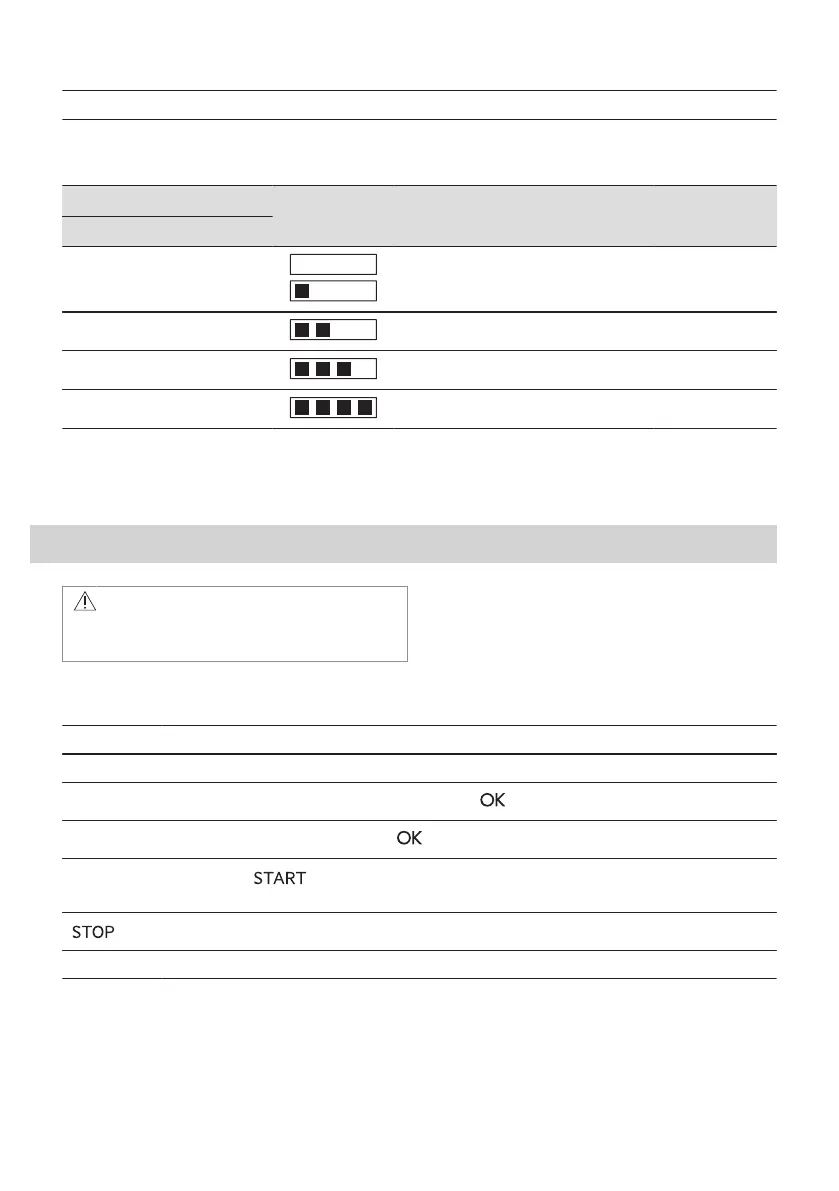 OK

OK

START

STOP